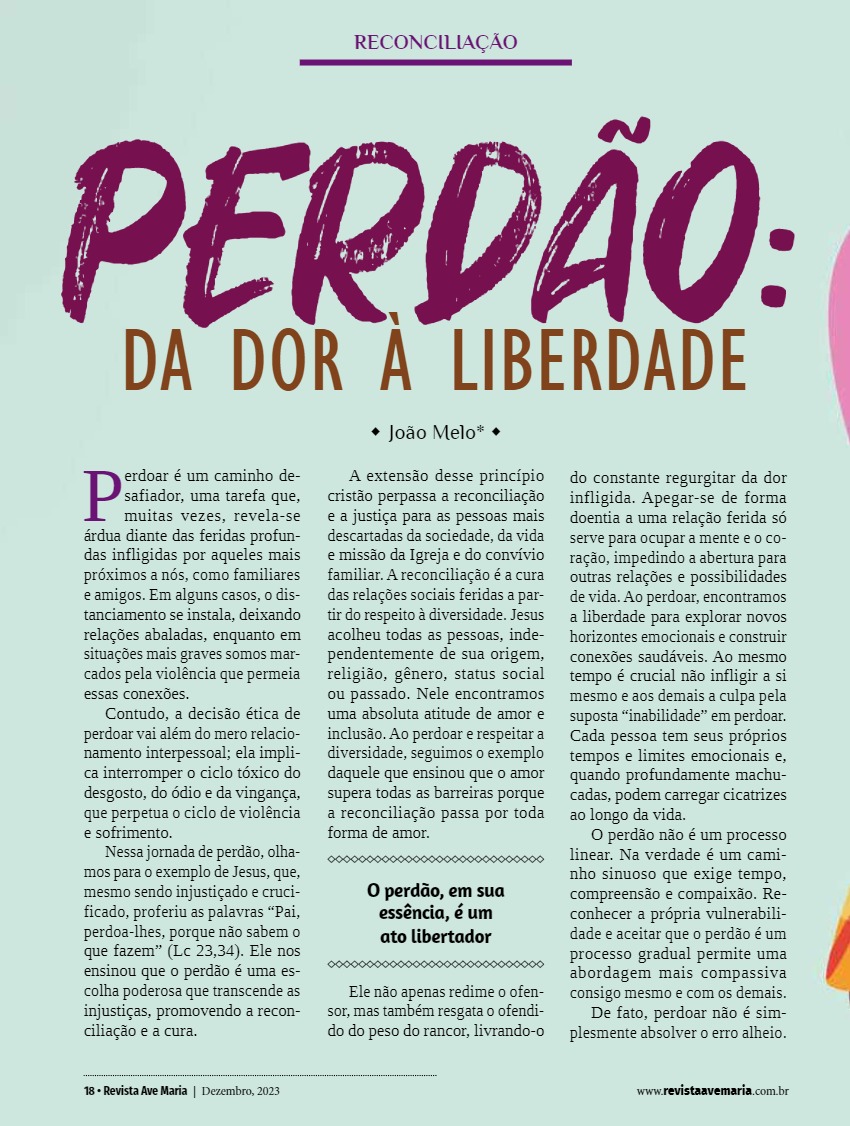 RECONCILIAÇÃO

PERDÃO:
DA DOR À LIBERDADE

◆ João Melo* ◆

Perdoar é um caminho desafiador, uma tarefa que, muitas vezes, revela-se árdua diante das feridas profundas infligidas por aqueles mais próximos a nós, como familiares e amigos. Em alguns casos, o distanciamento se instala, deixando relações abaladas, enquanto em situações mais graves somos marcados pela violência que permeia essas conexões.

Contudo, a decisão ética de perdoar vai além do mero relacionamento interpessoal; ela implica interromper o ciclo tóxico do desgosto, do ódio e da vingança, que perpetua o ciclo de violência e sofrimento.

Nessa jornada de perdão, olhamos para o exemplo de Jesus, que, mesmo sendo injustiçado e crucificado, proferiu as palavras "Pai, perdoa-lhes, porque não sabem o que fazem" (Lc 23,34). Ele nos ensinou que o perdão é uma escolha poderosa que transcende as injustiças, promovendo a reconciliação e a cura.

A extensão desse princípio cristão perpassa a reconciliação e a justiça para as pessoas mais descartadas da sociedade, da vida e missão da Igreja e do convívio familiar. A reconciliação é a cura das relações sociais feridas a partir do respeito à diversidade. Jesus acolheu todas as pessoas, independentemente de sua origem, religião, gênero, status social ou passado. Nele encontramos uma absoluta atitude de amor e inclusão. Ao perdoar e respeitar a diversidade, seguimos o exemplo daquele que ensinou que o amor supera todas as barreiras porque a reconciliação passa por toda forma de amor.

O perdão, em sua essência, é um ato libertador

Ele não apenas redime o ofensor, mas também resgata o ofendido do peso do rancor, livrando-o do constante regurgitar da dor infligida. Apegar-se de forma doentia a uma relação ferida só serve para ocupar a mente e o coração, impedindo a abertura para outras relações e possibilidades de vida. Ao perdoar, encontramos a liberdade para explorar novos horizontes emocionais e construir conexões saudáveis. Ao mesmo tempo é crucial não infligir a si mesmo e aos demais a culpa pela suposta "inabilidade" em perdoar. Cada pessoa tem seus próprios tempos e limites emocionais e, quando profundamente machucadas, podem carregar cicatrizes ao longo da vida.

O perdão não é um processo linear. Na verdade é um caminho sinuoso que exige tempo, compreensão e compaixão. Reconhecer a própria vulnerabilidade e aceitar que o perdão é um processo gradual permite uma abordagem mais compassiva consigo mesmo e com os demais.

De fato, perdoar não é simplesmente absolver o erro alheio.

18 • Revista Ave Maria | Dezembro, 2023

www.revistaavemaria.com.br